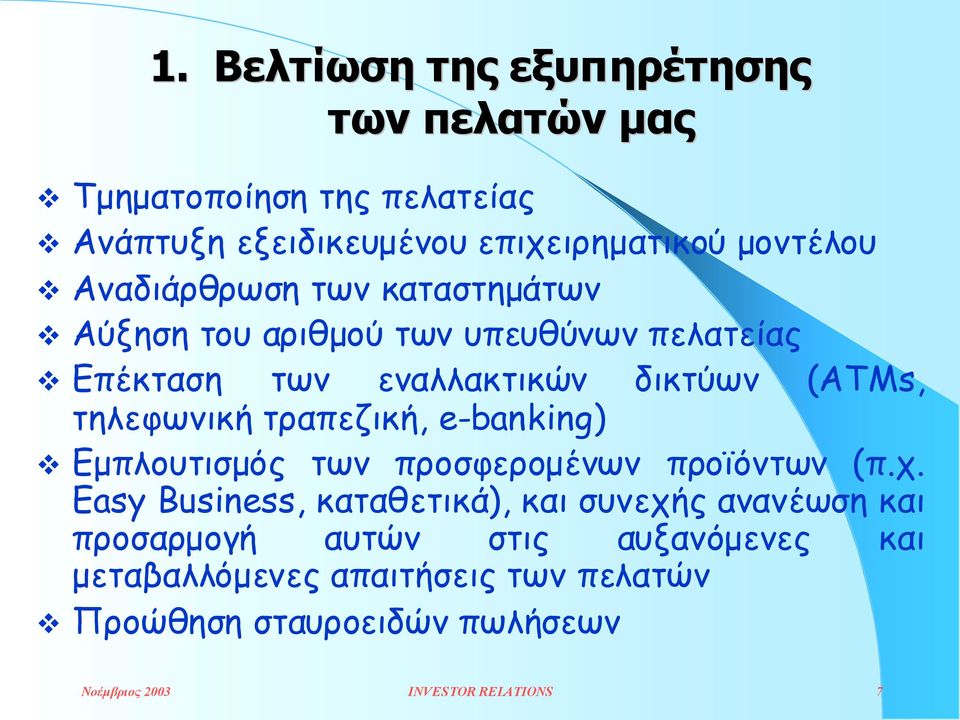 1. Βελτίωση της εξυπηρέτησης των πελατών μας

❖ Τμηματοποίηση της πελατείας
❖ Ανάπτυξη εξειδικευμένου επιχειρηματικού μοντέλου
❖ Αναδιάρθρωση των καταστημάτων
❖ Αύξηση του αριθμού των υπευθύνων πελατείας
❖ Επέκταση των εναλλακτικών δικτύων (ATMs, τηλεφωνική τραπεζική, e-banking)
❖ Εμπλουτισμός των προσφερομένων προϊόντων (π.χ. Easy Business, καταθετικά), και συνεχής ανανέωση και προσαρμογή αυτών στις αυξανόμενες και μεταβαλλόμενες απαιτήσεις των πελατών
❖ Προώθηση σταυροειδών πωλήσεων

Νοέμβριος 2003 INVESTOR RELATIONS 7